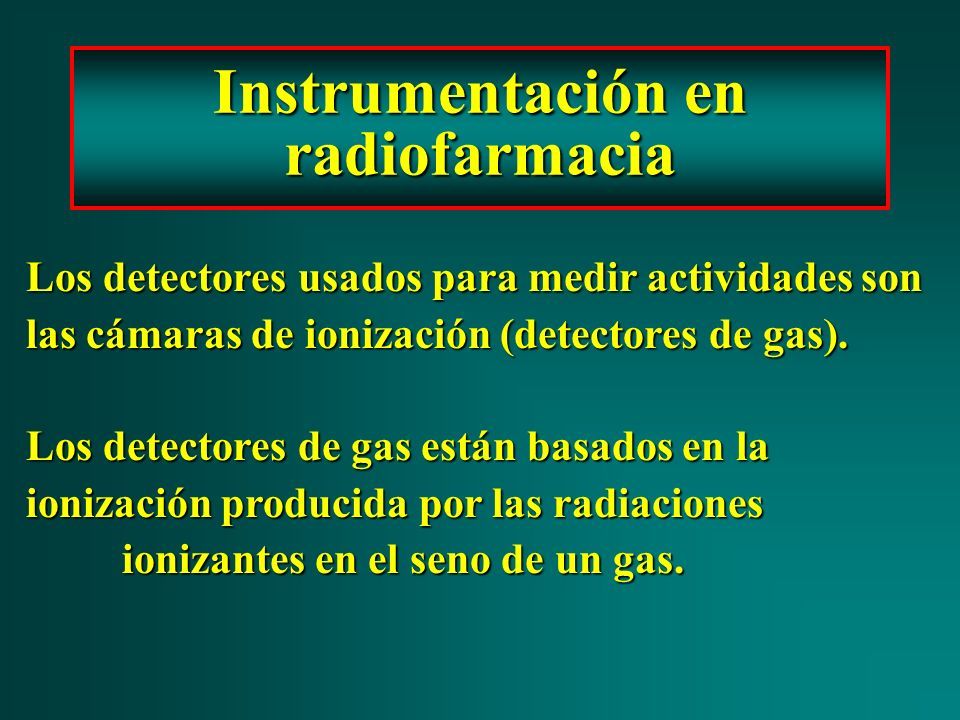 Instrumentación en radiofarmacia

Los detectores usados para medir actividades son las cámaras de ionización (detectores de gas).

Los detectores de gas están basados en la ionización producida por las radiaciones ionizantes en el seno de un gas.